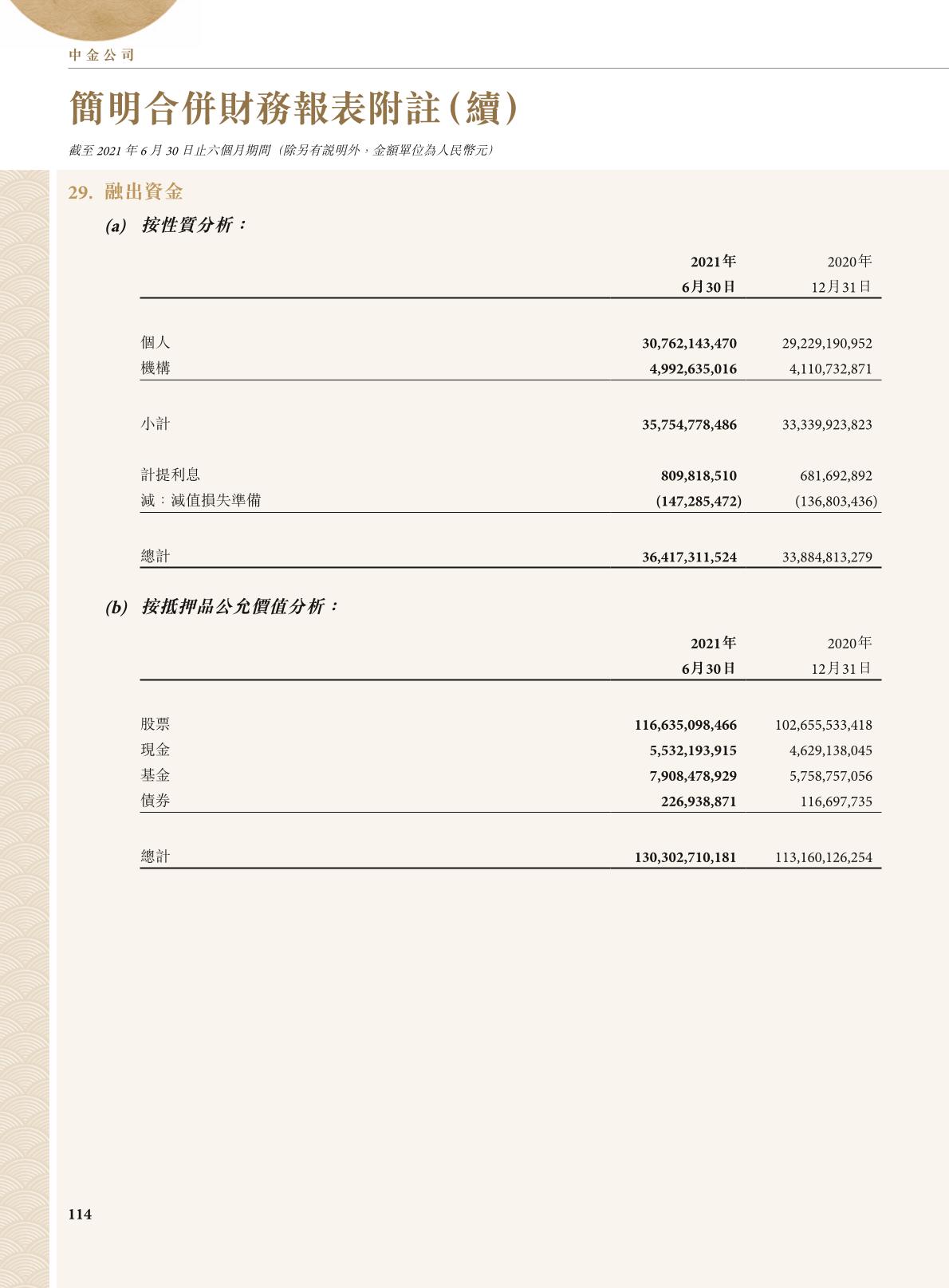 中金公司

簡明合併財務報表附註(續)

截至 2021 年 6 月 30 日止六個月期間(除另有說明外,金額單位為人民幣元)

29. 融出資金

(a) 按性質分析:

| | 2021年 6月30日 | 2020年 12月31日 |
|---|---|---|
| 個人 | 30,762,143,470 | 29,229,190,952 |
| 機構 | 4,992,635,016 | 4,110,732,871 |
| 小計 | 35,754,778,486 | 33,339,923,823 |
| 計提利息 | 809,818,510 | 681,692,892 |
| 減:減值損失準備 | (147,285,472) | (136,803,436) |
| 總計 | 36,417,311,524 | 33,884,813,279 |

(b) 按抵押品公允價值分析:

| | 2021年 6月30日 | 2020年 12月31日 |
|---|---|---|
| 股票 | 116,635,098,466 | 102,655,533,418 |
| 現金 | 5,532,193,915 | 4,629,138,045 |
| 基金 | 7,908,478,929 | 5,758,757,056 |
| 債券 | 226,938,871 | 116,697,735 |
| 總計 | 130,302,710,181 | 113,160,126,254 |

114